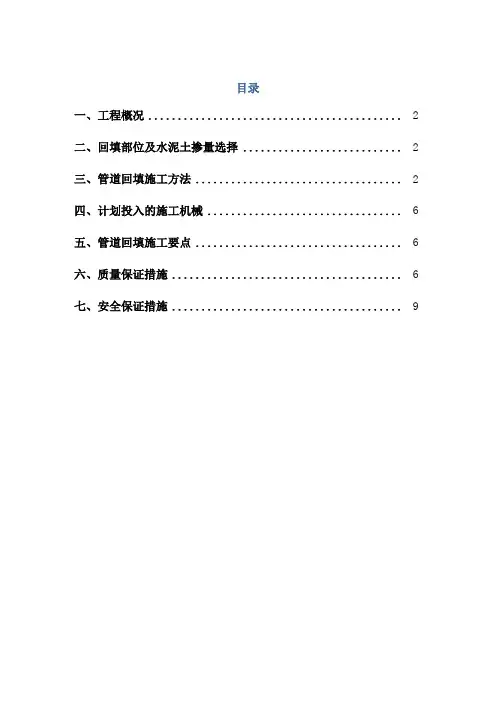 目录

一、工程概况 2

二、回填部位及水泥土掺量选择 2

三、管道回填施工方法 2

四、计划投入的施工机械 6

五、管道回填施工要点 6

六、质量保证措施 6

七、安全保证措施 9